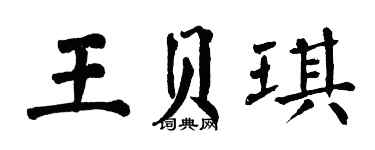 王贝琪
词典网